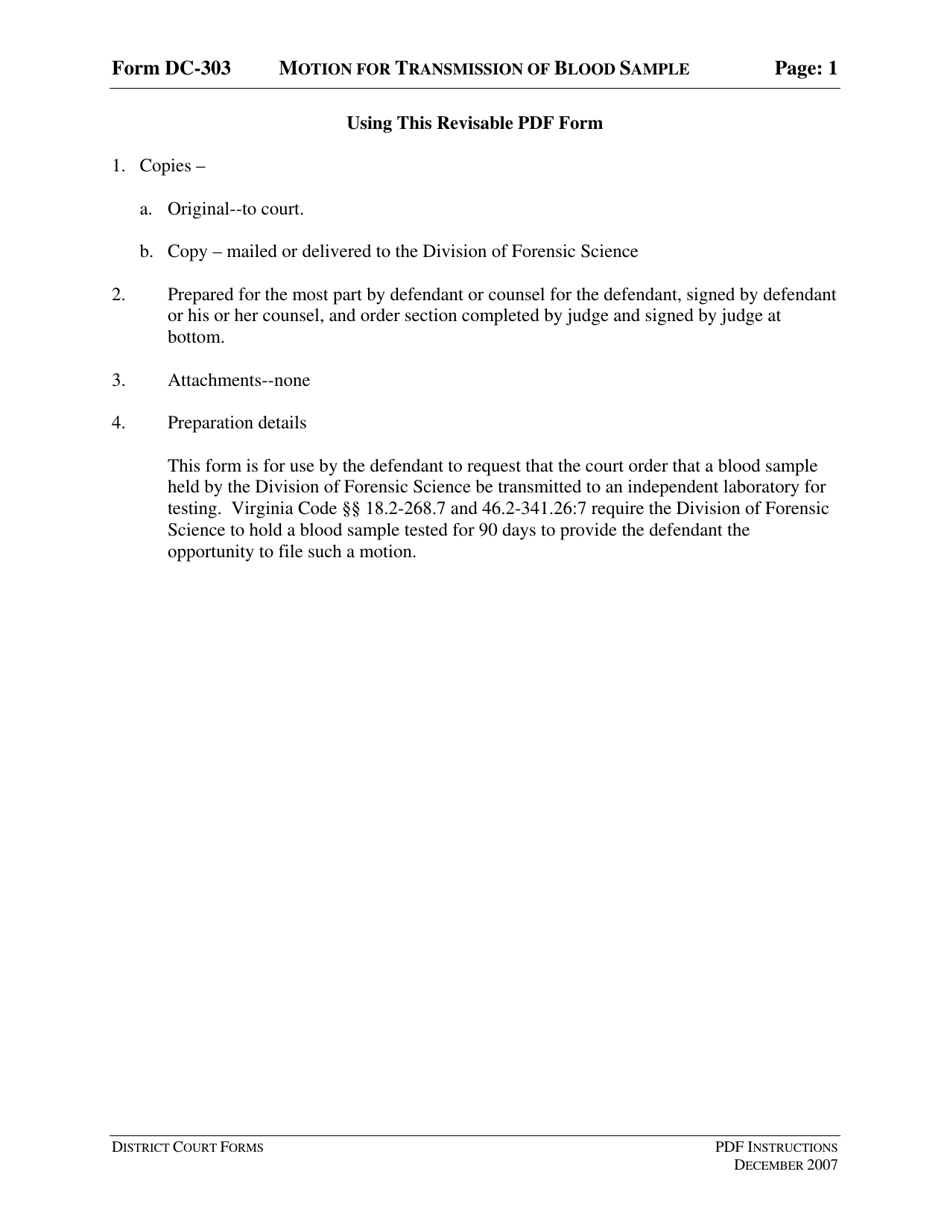 Form DC-303 MOTION FOR TRANSMISSION OF BLOOD SAMPLE Page: 1

Using This Revisable PDF Form

1. Copies –

a. Original--to court.

b. Copy – mailed or delivered to the Division of Forensic Science

2. Prepared for the most part by defendant or counsel for the defendant, signed by defendant or his or her counsel, and order section completed by judge and signed by judge at bottom.

3. Attachments--none

4. Preparation details

This form is for use by the defendant to request that the court order that a blood sample held by the Division of Forensic Science be transmitted to an independent laboratory for testing. Virginia Code §§ 18.2-268.7 and 46.2-341.26:7 require the Division of Forensic Science to hold a blood sample tested for 90 days to provide the defendant the opportunity to file such a motion.

DISTRICT COURT FORMS

PDF INSTRUCTIONS
DECEMBER 2007